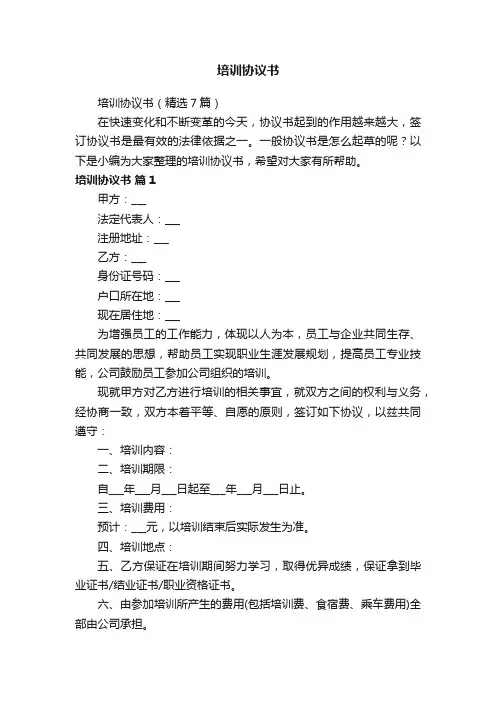 培训协议书

培训协议书（精选7篇）

在快速变化和不断变革的今天，协议书起到的作用越来越大，签订协议书是最有效的法律依据之一。一般协议书是怎么起草的呢？以下是小编为大家整理的培训协议书，希望对大家有所帮助。

培训协议书 篇1

甲方：___

法定代表人：___

注册地址：___

乙方：___

身份证号码：___

户口所在地：___

现在居住地：___

为增强员工的工作能力，体现以人为本，员工与企业共同生存、共同发展的思想，帮助员工实现职业生涯发展规划，提高员工专业技能，公司鼓励员工参加公司组织的培训。

现就甲方对乙方进行培训的相关事宜，就双方之间的权利与义务，经协商一致，双方本着平等、自愿的原则，签订如下协议，以兹共同遵守：

一、培训内容：

二、培训期限：

自___年___月___日起至___年___月___日止。

三、培训费用：

预计：___元，以培训结束后实际发生为准。

四、培训地点：

五、乙方保证在培训期间努力学习，取得优异成绩，保证拿到毕业证书/结业证书/职业资格证书。

六、由参加培训所产生的费用(包括培训费、食宿费、乘车费用)全部由公司承担。